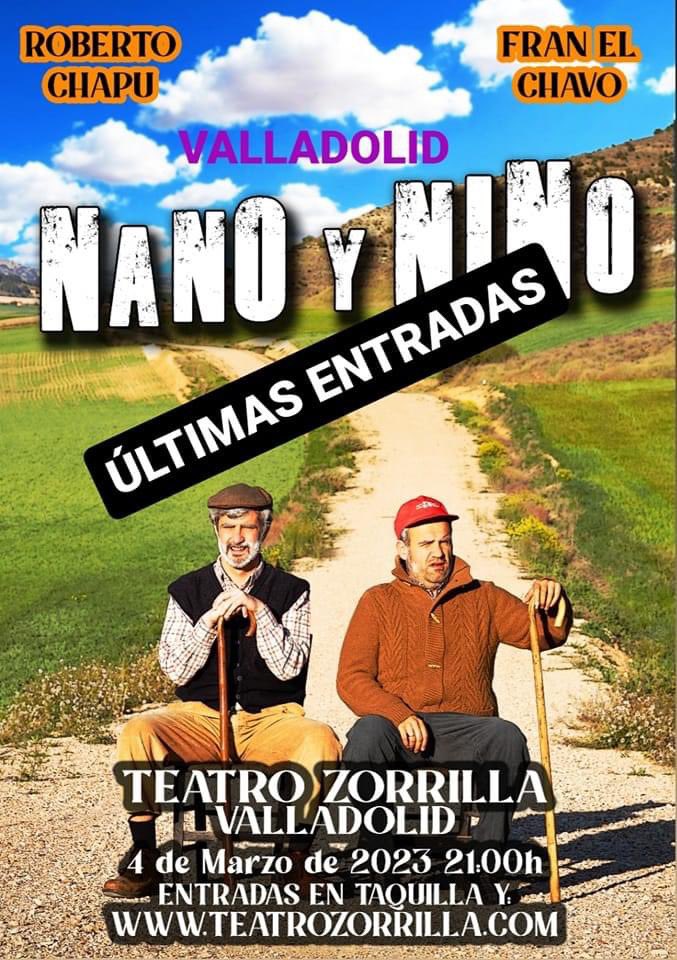 ROBERTO CHAPU

FRAN EL CHAVO

VALLADOLID

NANO Y NINO

ÚLTIMAS ENTRADAS

TEATRO ZORRILLA
VALLADOLID
4 de Marzo de 2023 21:00h
ENTRADAS EN TAQUILLA Y:
WWW.TEATROZORRILLA.COM